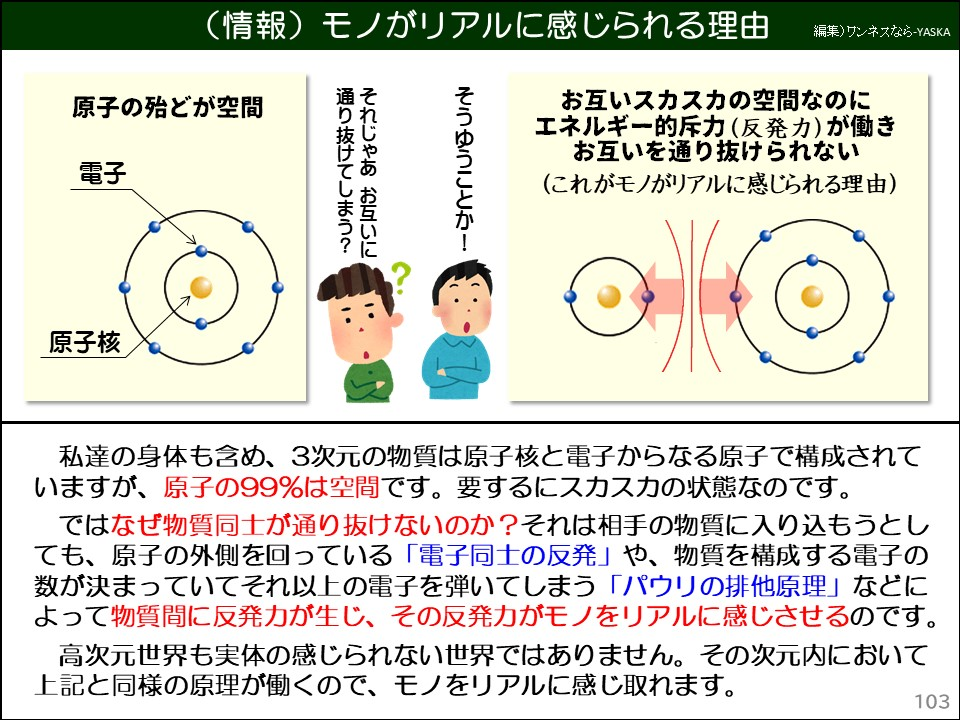 （情報）モノがリアルに感じられる理由

編集）ワンネスなら-YASKA

原子の殆どが空間

電子

原子核

それじゃあ お互いに通り抜けてしまう?

そうゆうことか!

お互いスカスカの空間なのに エネルギー的斥力（反発力）が働き お互いを通り抜けられない

（これがモノがリアルに感じられる理由）

私達の身体も含め、3次元の物質は原子核と電子からなる原子で構成されていますが、原子の99%は空間です。要するにスカスカの状態なのです。

ではなぜ物質同士が通り抜けないのか？それは相手の物質に入り込もうとしても、原子の外側を回っている「電子同士の反発」や、物質を構成する電子の数が決まっていてそれ以上の電子を弾いてしまう「パウリの排他原理」などによって物質間に反発力が生じ、その反発力がモノをリアルに感じさせるのです。

高次元世界も実体の感じられない世界ではありません。その次元内において上記と同様の原理が働くので、モノをリアルに感じ取れます。

103